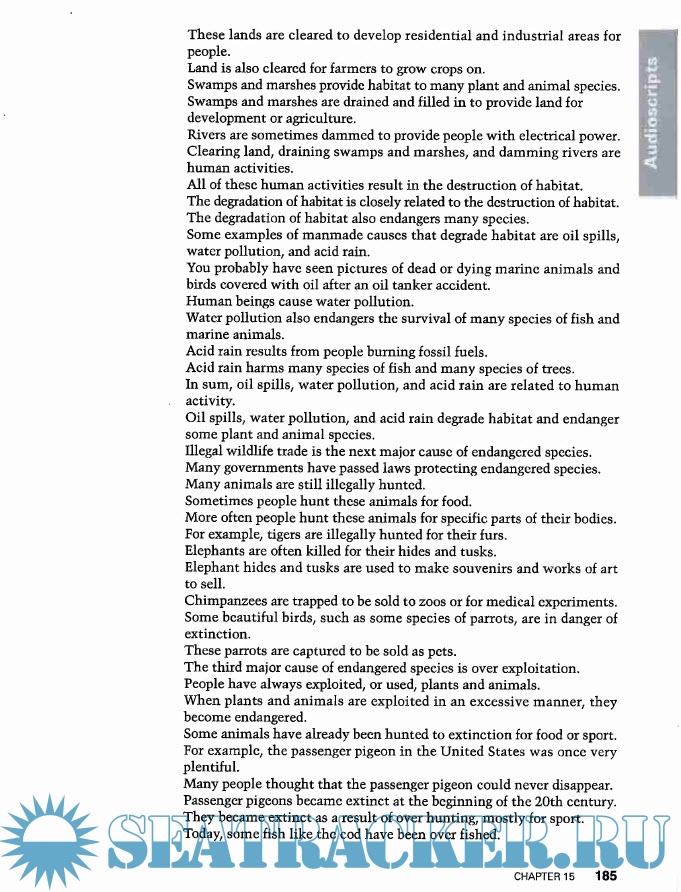 These lands are cleared to develop residential and industrial areas for people.
Land is also cleared for farmers to grow crops on.
Swamps and marshes provide habitat to many plant and animal species.
Swamps and marshes are drained and filled in to provide land for development or agriculture.
Rivers are sometimes dammed to provide people with electrical power.
Clearing land, draining swamps and marshes, and damming rivers are human activities.
All of these human activities result in the destruction of habitat.
The degradation of habitat is closely related to the destruction of habitat.
The degradation of habitat also endangers many species.
Some examples of manmade causes that degrade habitat are oil spills, water pollution, and acid rain.
You probably have seen pictures of dead or dying marine animals and birds covered with oil after an oil tanker accident.
Human beings cause water pollution.
Water pollution also endangers the survival of many species of fish and marine animals.
Acid rain results from people burning fossil fuels.
Acid rain harms many species of fish and many species of trees.
In sum, oil spills, water pollution, and acid rain are related to human activity.
Oil spills, water pollution, and acid rain degrade habitat and endanger some plant and animal species.
Illegal wildlife trade is the next major cause of endangered species.
Many governments have passed laws protecting endangered species.
Many animals are still illegally hunted.
Sometimes people hunt these animals for food.
More often people hunt these animals for specific parts of their bodies.
For example, tigers are illegally hunted for their furs.
Elephants are often killed for their hides and tusks.
Elephant hides and tusks are used to make souvenirs and works of art to sell.
Chimpanzees are trapped to be sold to zoos or for medical experiments.
Some beautiful birds, such as some species of parrots, are in danger of extinction.
These parrots are captured to be sold as pets.
The third major cause of endangered species is over exploitation.
People have always exploited, or used, plants and animals.
When plants and animals are exploited in an excessive manner, they become endangered.
Some animals have already been hunted to extinction for food or sport.
For example, the passenger pigeon in the United States was once very plentiful.
Many people thought that the passenger pigeon could never disappear.
Passenger pigeons became extinct at the beginning of the 20th century.
They became extinct as a result of over hunting, mostly for sport.
Today, some fish like the cod have been over fished.

Audioscripts

SEATRACKER.RU

CHAPTER 15 185